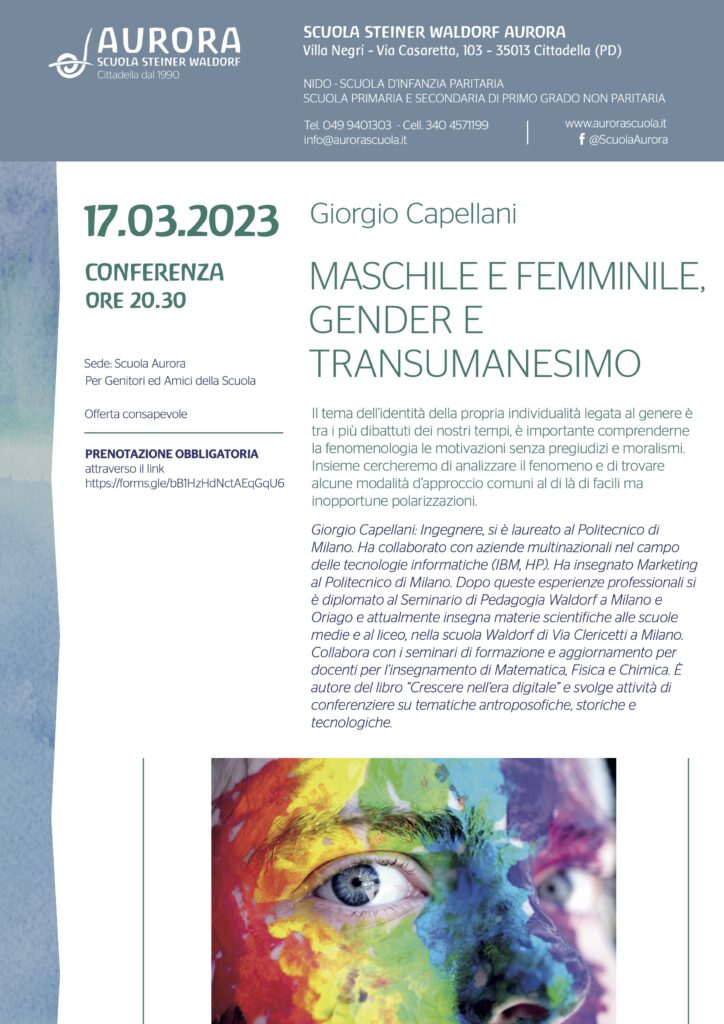 AURORA
SCUOLA STEINER WALDORF
Cittadella dal 1990

SCUOLA STEINER WALDORF AURORA
Villa Negri - Via Casaretta, 103 - 35013 Cittadella (PD)

NIDO - SCUOLA D'INFANZIA PARITARIA
SCUOLA PRIMARIA E SECONDARIA DI PRIMO GRADO NON PARITARIA

Tel. 049 9401303 - Cell. 340 4571199
info@aurorascuola.it

www.aurorascuola.it
@ScuolaAurora

17.03.2023

CONFERENZA
ORE 20.30

Sede: Scuola Aurora
Per Genitori ed Amici della Scuola

Offerta consapevole

PRENOTAZIONE OBBLIGATORIA
attraverso il link
https://forms.gle/bB1HzHdNctAEqGqU6

Giorgio Capellani

MASCHILE E FEMMINILE, GENDER E TRANSUMANESIMO

Il tema dell'identità della propria individualità legata al genere è tra i più dibattuti dei nostri tempi, è importante comprenderne la fenomenologia le motivazioni senza pregiudizi e moralismi. Insieme cercheremo di analizzare il fenomeno e di trovare alcune modalità d'approccio comuni al di là di facili ma inopportune polarizzazioni.

Giorgio Capellani: Ingegnere, si è laureato al Politecnico di Milano. Ha collaborato con aziende multinazionali nel campo delle tecnologie informatiche (IBM, HP). Ha insegnato Marketing al Politecnico di Milano. Dopo queste esperienze professionali si è diplomato al Seminario di Pedagogia Waldorf a Milano e Oriago e attualmente insegna materie scientifiche alle scuole medie e al liceo, nella scuola Waldorf di Via Clericetti a Milano. Collabora con i seminari di formazione e aggiornamento per docenti per l'insegnamento di Matematica, Fisica e Chimica. È autore del libro "Crescere nell'era digitale" e svolge attività di conferenziere su tematiche antroposofiche, storiche e tecnologiche.